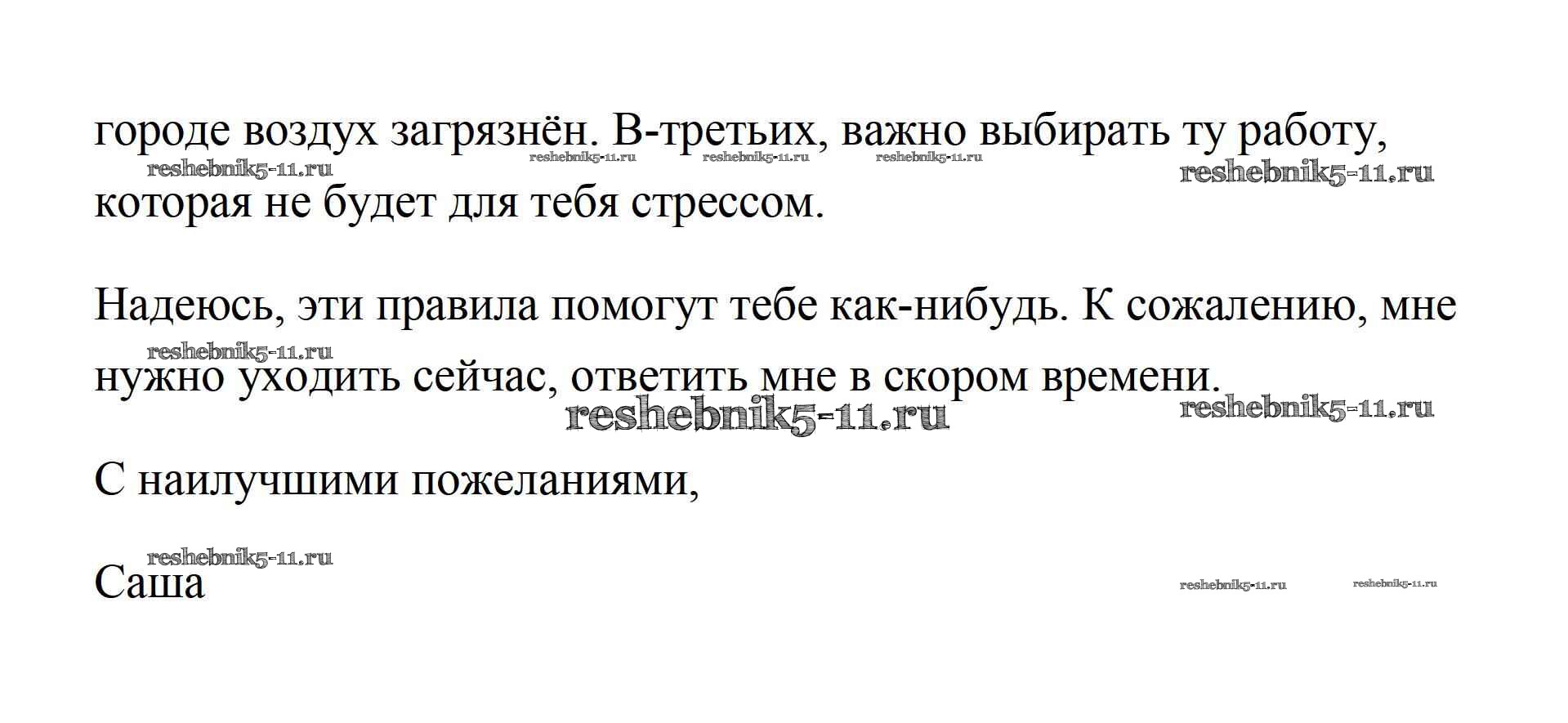 городе воздух загрязнён. В-третьих, важно выбирать ту работу, которая не будет для тебя стрессом.

Надеюсь, эти правила помогут тебе как-нибудь. К сожалению, мне нужно уходить сейчас, ответить мне в скором времени.

С наилучшими пожеланиями,

Саша

reshebnik5-11.ru